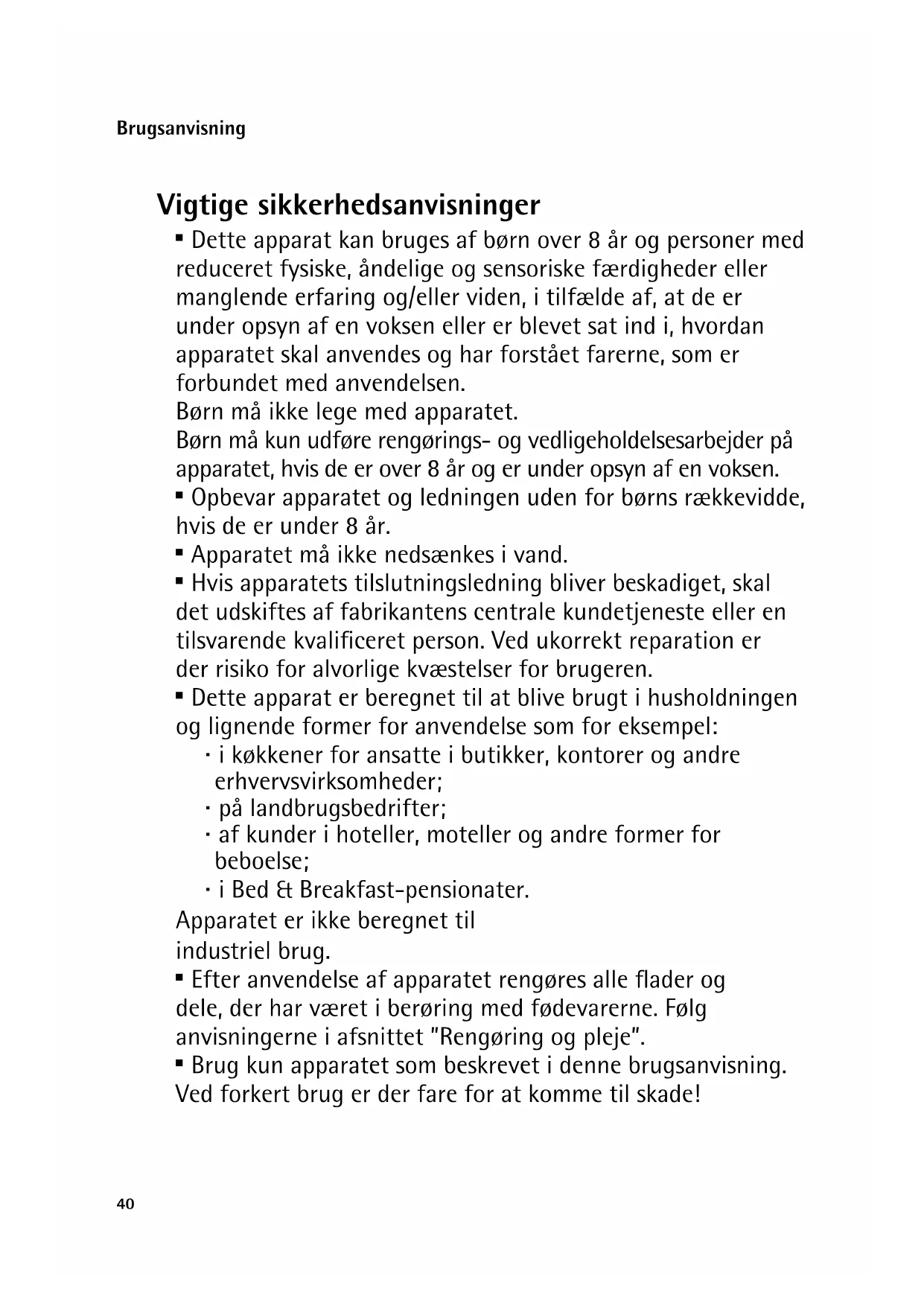 Brugsanvisning

Vigtige sikkerhedsanvisninger

▪ Dette apparat kan bruges af børn over 8 år og personer med reduceret fysiske, åndelige og sensoriske færdigheder eller manglende erfaring og/eller viden, i tilfælde af, at de er under opsyn af en voksen eller er blevet sat ind i, hvordan apparatet skal anvendes og har forstået farerne, som er forbundet med anvendelsen.
Børn må ikke lege med apparatet.
Børn må kun udføre rengørings- og vedligeholdelsesarbejder på apparatet, hvis de er over 8 år og er under opsyn af en voksen.
▪ Opbevar apparatet og ledningen uden for børns rækkevidde, hvis de er under 8 år.
▪ Apparatet må ikke nedsænkes i vand.
▪ Hvis apparatets tilslutningsledning bliver beskadiget, skal det udskiftes af fabrikantens centrale kundetjeneste eller en tilsvarende kvalificeret person. Ved ukorrekt reparation er der risiko for alvorlige kvæstelser for brugeren.
▪ Dette apparat er beregnet til at blive brugt i husholdningen og lignende former for anvendelse som for eksempel:
· i køkkener for ansatte i butikker, kontorer og andre erhvervsvirksomheder;
· på landbrugsbedrifter;
· af kunder i hoteller, moteller og andre former for beboelse;
· i Bed & Breakfast-pensionater.
Apparatet er ikke beregnet til
industriel brug.
▪ Efter anvendelse af apparatet rengøres alle flader og dele, der har været i berøring med fødevarerne. Følg anvisningerne i afsnittet "Rengøring og pleje".
▪ Brug kun apparatet som beskrevet i denne brugsanvisning. Ved forkert brug er der fare for at komme til skade!

40